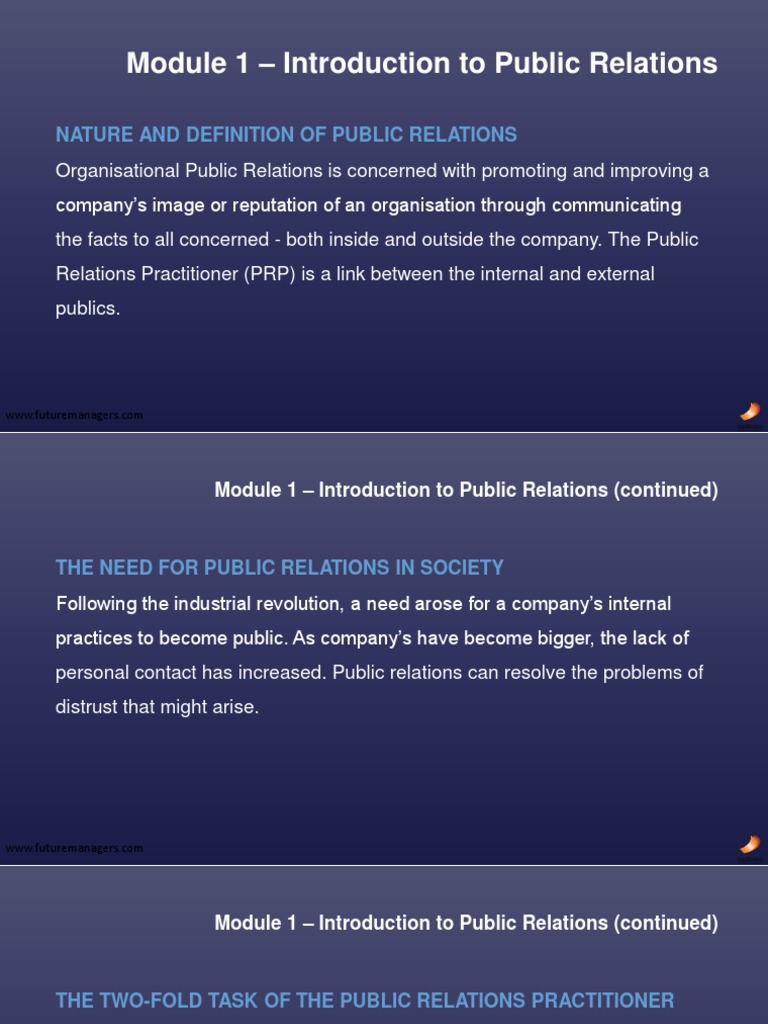 Module 1 – Introduction to Public Relations

NATURE AND DEFINITION OF PUBLIC RELATIONS

Organisational Public Relations is concerned with promoting and improving a company's image or reputation of an organisation through communicating the facts to all concerned - both inside and outside the company. The Public Relations Practitioner (PRP) is a link between the internal and external publics.

www.futuremanagers.com

Module 1 – Introduction to Public Relations (continued)

THE NEED FOR PUBLIC RELATIONS IN SOCIETY

Following the industrial revolution, a need arose for a company's internal practices to become public. As company's have become bigger, the lack of personal contact has increased. Public relations can resolve the problems of distrust that might arise.

www.futuremanagers.com

Module 1 – Introduction to Public Relations (continued)

THE TWO-FOLD TASK OF THE PUBLIC RELATIONS PRACTITIONER